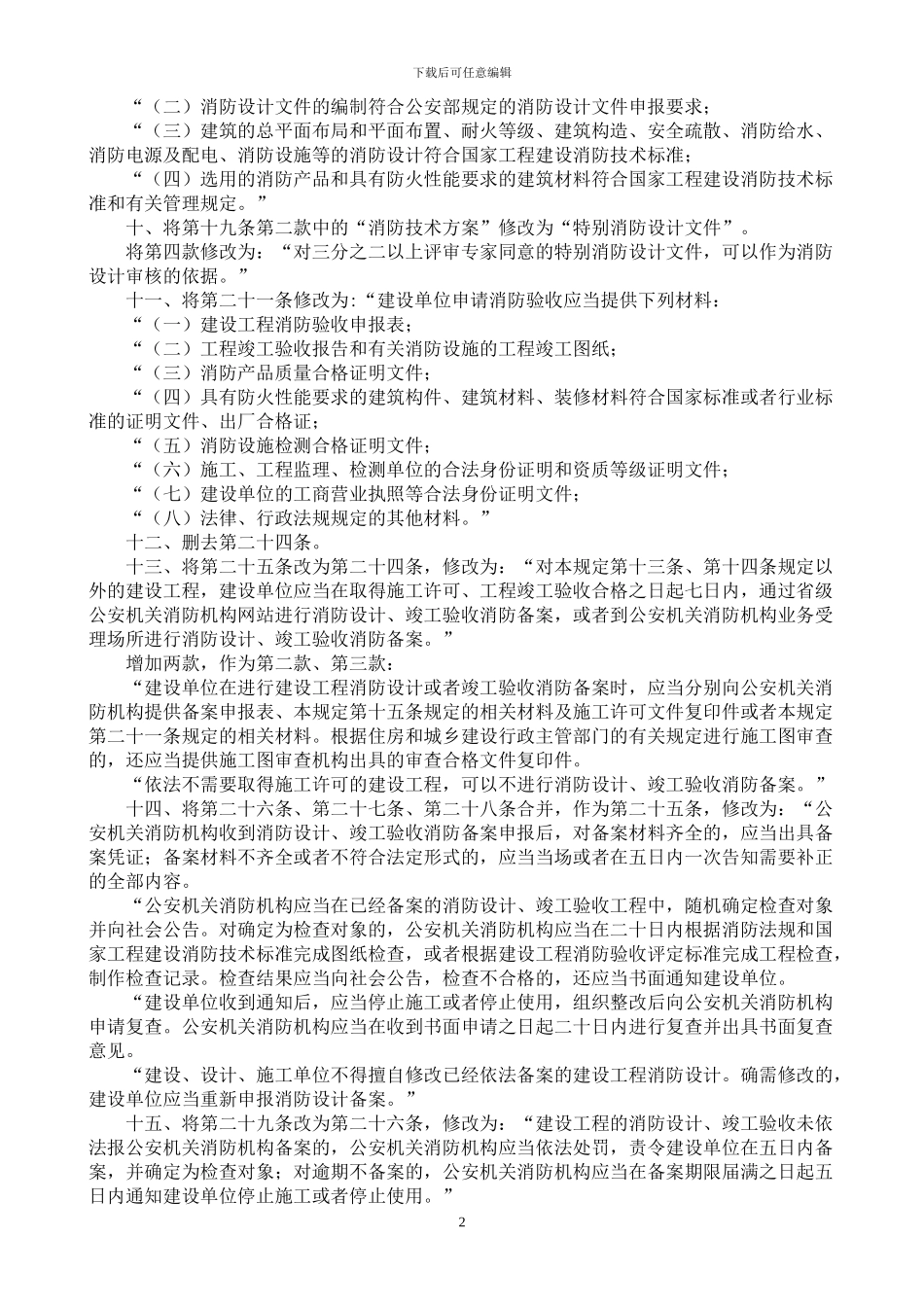 下载后可任意编辑

“（二）消防设计文件的编制符合公安部规定的消防设计文件申报要求；

“（三）建筑的总平面布局和平面布置、耐火等级、建筑构造、安全疏散、消防给水、消防电源及配电、消防设施等的消防设计符合国家工程建设消防技术标准；

“（四）选用的消防产品和具有防火性能要求的建筑材料符合国家工程建设消防技术标准和有关管理规定。”

十、将第十九条第二款中的“消防技术方案”修改为“特别消防设计文件”。

将第四款修改为：“对三分之二以上评审专家同意的特别消防设计文件，可以作为消防设计审核的依据。”

十一、将第二十一条修改为：“建设单位申请消防验收应当提供下列材料：

“（一）建设工程消防验收申报表；

“（二）工程竣工验收报告和有关消防设施的工程竣工图纸；

“（三）消防产品质量合格证明文件；

“（四）具有防火性能要求的建筑构件、建筑材料、装修材料符合国家标准或者行业标准的证明文件、出厂合格证；

“（五）消防设施检测合格证明文件；

“（六）施工、工程监理、检测单位的合法身份证明和资质等级证明文件；

“（七）建设单位的工商营业执照等合法身份证明文件；

“（八）法律、行政法规规定的其他材料。”

十二、删去第二十四条。

十三、将第二十五条改为第二十四条，修改为：“对本规定第十三条、第十四条规定以外的建设工程，建设单位应当在取得施工许可、工程竣工验收合格之日起七日内，通过省级公安机关消防机构网站进行消防设计、竣工验收消防备案，或者到公安机关消防机构业务受理场所进行消防设计、竣工验收消防备案。”

增加两款，作为第二款、第三款：

“建设单位在进行建设工程消防设计或者竣工验收消防备案时，应当分别向公安机关消防机构提供备案申报表、本规定第十五条规定的相关材料及施工许可文件复印件或者本规定第二十一条规定的相关材料。根据住房和城乡建设行政主管部门的有关规定进行施工图审查的，还应当提供施工图审查机构出具的审查合格文件复印件。

“依法不需要取得施工许可的建设工程，可以不进行消防设计、竣工验收消防备案。”

十四、将第二十六条、第二十七条、第二十八条合并，作为第二十五条，修改为：“公安机关消防机构收到消防设计、竣工验收消防备案申报后，对备案材料齐全的，应当出具备案凭证；备案材料不齐全或者不符合法定形式的，应当当场或者在五日内一次告知需要补正的全部内容。

“公安机关消防机构应当在已经备案的消防设计、竣工验收工程中，随机确定检查对象并向社会公告。对确定为检查对象的，公安机关消防机构应当在二十日内根据消防法规和国家工程建设消防技术标准完成图纸检查，或者根据建设工程消防验收评定标准完成工程检查，制作检查记录。检查结果应当向社会公告，检查不合格的，还应当书面通知建设单位。

“建设单位收到通知后，应当停止施工或者停止使用，组织整改后向公安机关消防机构申请复查。公安机关消防机构应当在收到书面申请之日起二十日内进行复查并出具书面复查意见。

“建设、设计、施工单位不得擅自修改已经依法备案的建设工程消防设计。确需修改的，建设单位应当重新申报消防设计备案。”

十五、将第二十九条改为第二十六条，修改为：“建设工程的消防设计、竣工验收未依法报公安机关消防机构备案的，公安机关消防机构应当依法处罚，责令建设单位在五日内备案，并确定为检查对象；对逾期不备案的，公安机关消防机构应当在备案期限届满之日起五日内通知建设单位停止施工或者停止使用。”

2